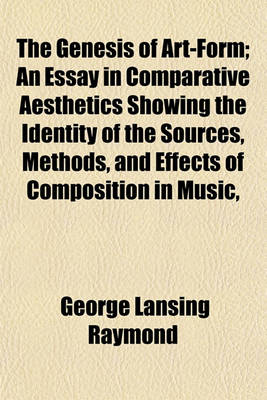 The Genesis of Art-Form; An Essay in Comparative Aesthetics Showing the Identity of the Sources, Methods, and Effects of Composition in Music,

George Lansing Raymond